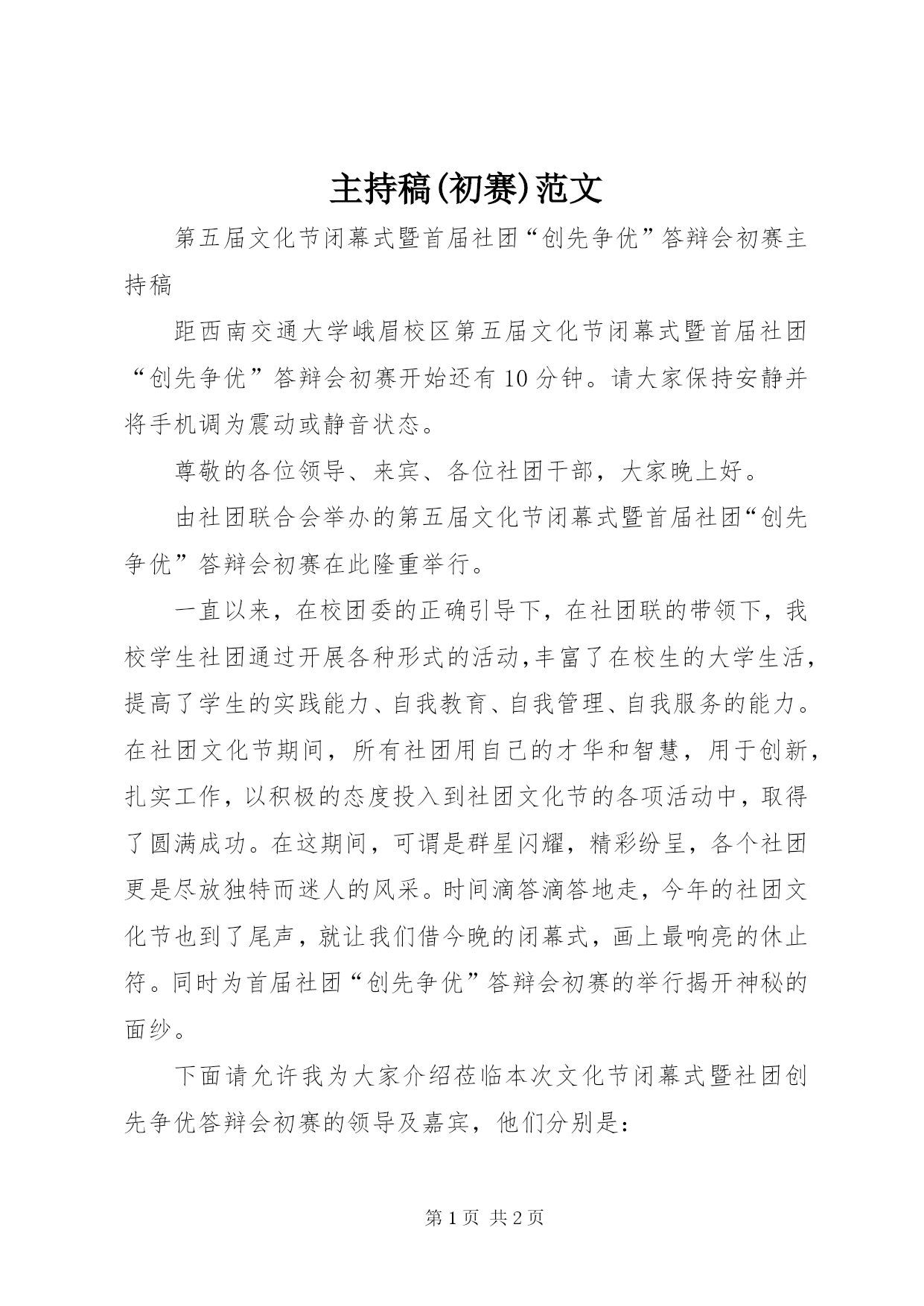 主持稿(初赛)范文

第五届文化节闭幕式暨首届社团“创先争优”答辩会初赛主持稿

距西南交通大学峨眉校区第五届文化节闭幕式暨首届社团“创先争优”答辩会初赛开始还有10分钟。请大家保持安静并将手机调为震动或静音状态。

尊敬的各位领导、来宾、各位社团干部，大家晚上好。

由社团联合会举办的第五届文化节闭幕式暨首届社团“创先争优”答辩会初赛在此隆重举行。

一直以来，在校团委的正确引导下，在社团联的带领下，我校学生社团通过开展各种形式的活动,丰富了在校生的大学生活，提高了学生的实践能力、自我教育、自我管理、自我服务的能力。在社团文化节期间，所有社团用自己的才华和智慧，用于创新，扎实工作，以积极的态度投入到社团文化节的各项活动中，取得了圆满成功。在这期间，可谓是群星闪耀，精彩纷呈，各个社团更是尽放独特而迷人的风采。时间滴答滴答地走，今年的社团文化节也到了尾声，就让我们借今晚的闭幕式，画上最响亮的休止符。同时为首届社团“创先争优”答辩会初赛的举行揭开神秘的面纱。

下面请允许我为大家介绍莅临本次文化节闭幕式暨社团创先争优答辩会初赛的领导及嘉宾，他们分别是:

第1页 共2页